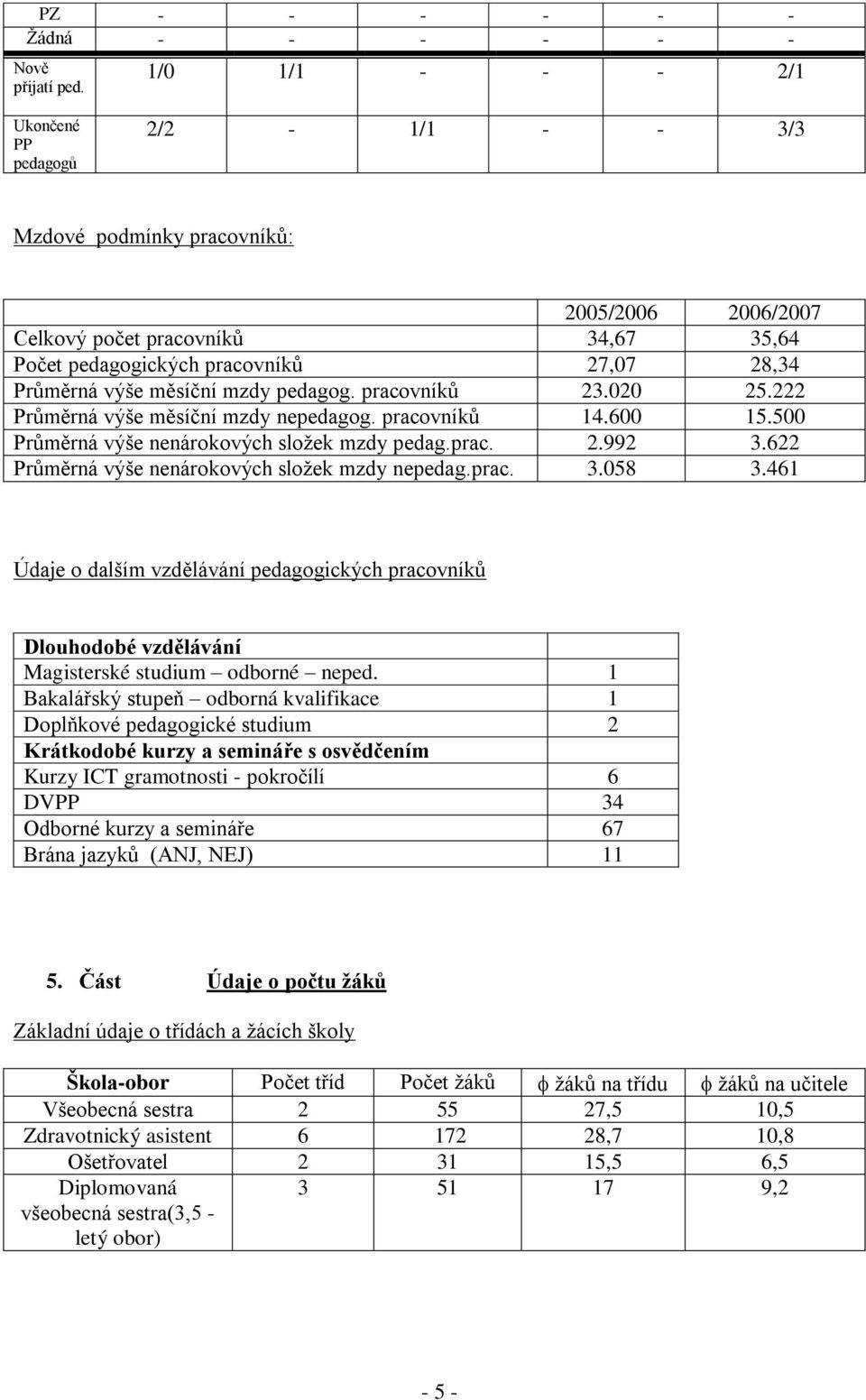 | PZ | - | - | - | - | - | - |
|---|---|---|---|---|---|---|
| Žádná | - | - | - | - | - | - |
| Nově přijatí ped. | 1/0 | 1/1 | - | - | - | 2/1 |
| Ukončené PP pedagogů | 2/2 | - | 1/1 | - | - | 3/3 |

Mzdové podmínky pracovníků:

| | 2005/2006 | 2006/2007 |
|---|---|---|
| Celkový počet pracovníků | 34,67 | 35,64 |
| Počet pedagogických pracovníků | 27,07 | 28,34 |
| Průměrná výše měsíční mzdy pedagog. pracovníků | 23.020 | 25.222 |
| Průměrná výše měsíční mzdy nepedagog. pracovníků | 14.600 | 15.500 |
| Průměrná výše nenárokových složek mzdy pedag.prac. | 2.992 | 3.622 |
| Průměrná výše nenárokových složek mzdy nepedag.prac. | 3.058 | 3.461 |

Údaje o dalším vzdělávání pedagogických pracovníků

| Dlouhodobé vzdělávání | |
|---|---|
| Magisterské studium – odborné – neped. | 1 |
| Bakalářský stupeň – odborná kvalifikace | 1 |
| Doplňkové pedagogické studium | 2 |
| Krátkodobé kurzy a semináře s osvědčením | |
| Kurzy ICT gramotnosti - pokročílí | 6 |
| DVPP | 34 |
| Odborné kurzy a semináře | 67 |
| Brána jazyků (ANJ, NEJ) | 11 |

5. Část Údaje o počtu žáků

Základní údaje o třídách a žácích školy

| Škola-obor | Počet tříd | Počet žáků | ϕ žáků na třídu | ϕ žáků na učitele |
|---|---|---|---|---|
| Všeobecná sestra | 2 | 55 | 27,5 | 10,5 |
| Zdravotnický asistent | 6 | 172 | 28,7 | 10,8 |
| Ošetřovatel | 2 | 31 | 15,5 | 6,5 |
| Diplomovaná všeobecná sestra(3,5 - letý obor) | 3 | 51 | 17 | 9,2 |

- 5 -